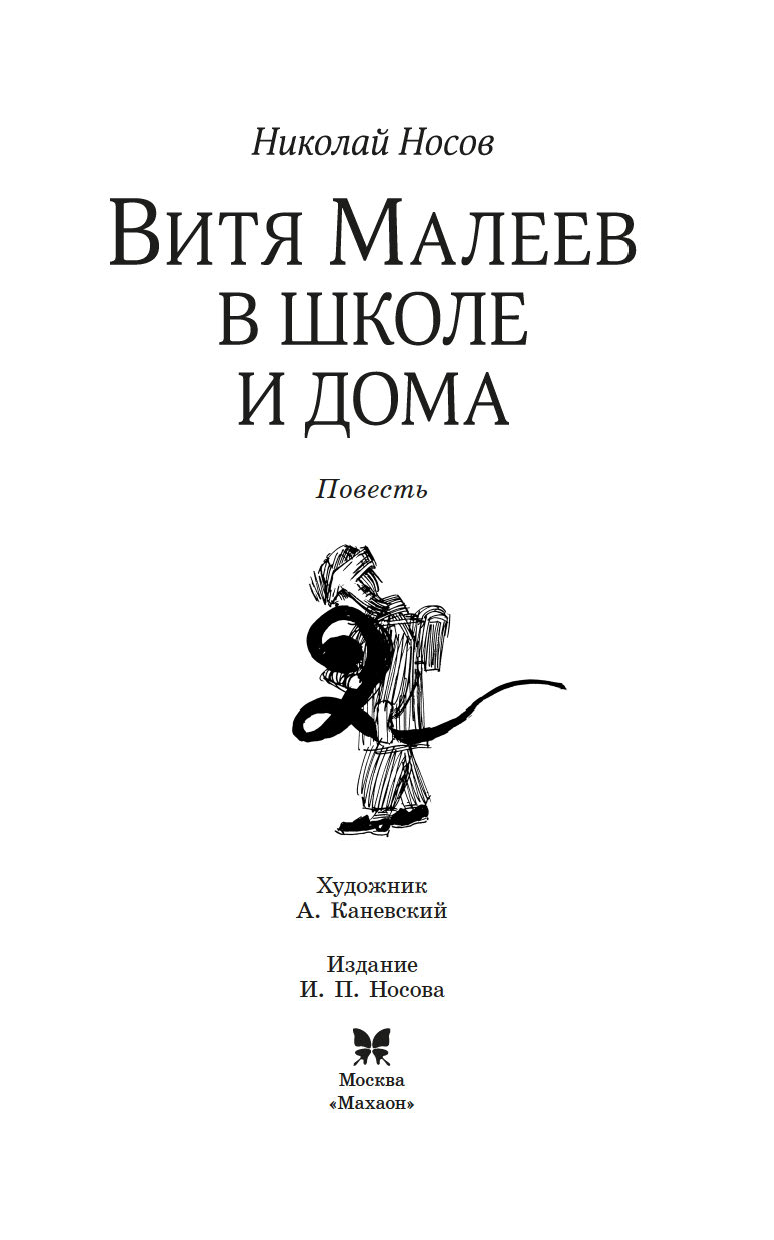 Николай Носов

Витя Малеев
в школе
и дома

Повесть

Художник
А. Каневский

Издание
И. П. Носова

Москва
«Махаон»